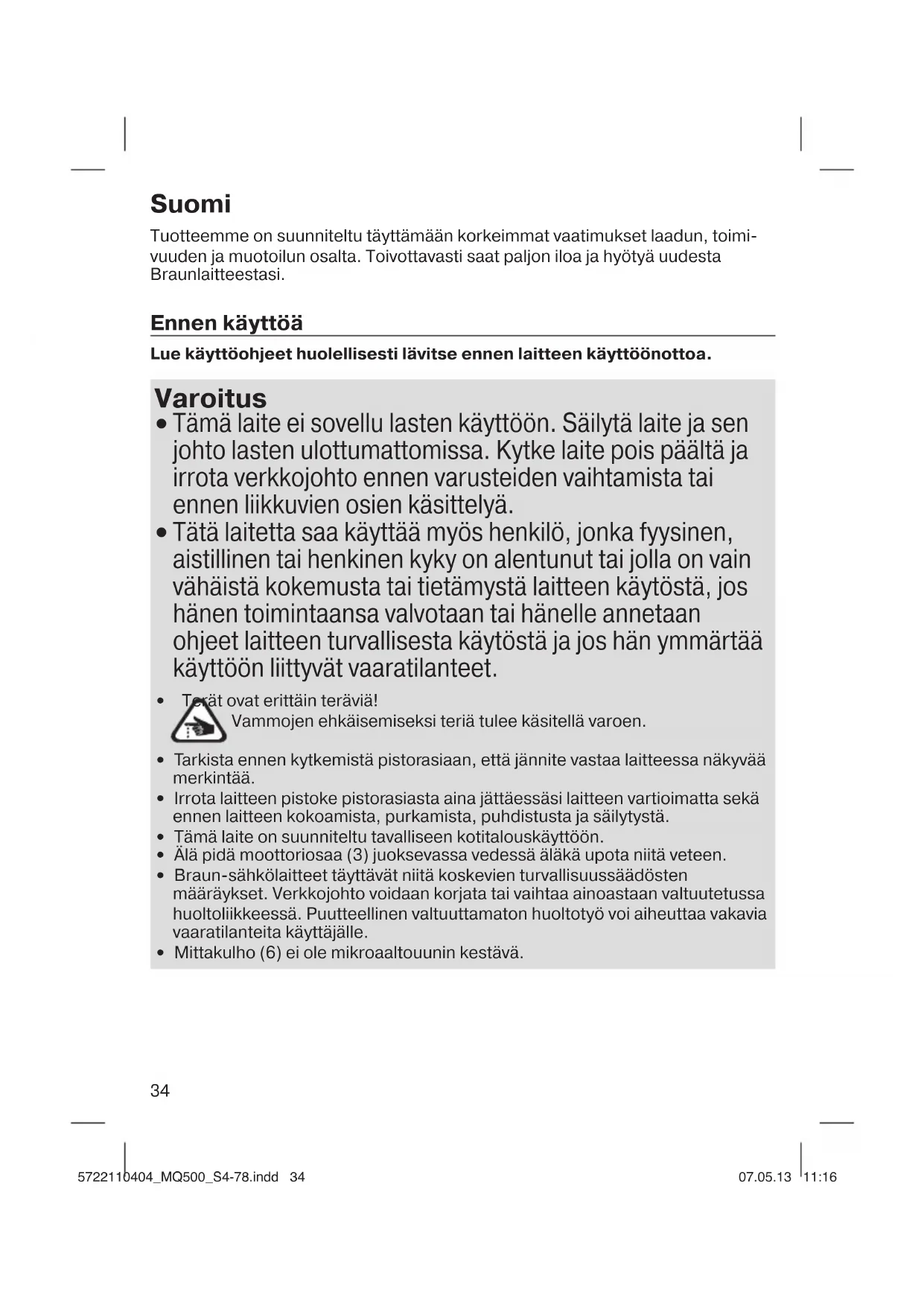 Suomi

Tuotteemme on suunniteltu täyttämään korkeimmat vaatimukset laadun, toimivuuden ja muotoilun osalta. Toivottavasti saat paljon iloa ja hyötyä uudesta Braunlaitteestasi.

Ennen käyttöä

Lue käyttöohjeet huolellisesti lävitse ennen laitteen käyttöönottoa.

Varoitus

• Tämä laite ei sovellu lasten käyttöön. Säilytä laite ja sen johto lasten ulottumattomissa. Kytke laite pois päältä ja irrota verkkojohto ennen varusteiden vaihtamista tai ennen liikkuvien osien käsittelyä.
• Tätä laitetta saa käyttää myös henkilö, jonka fyysinen, aistillinen tai henkinen kyky on alentunut tai jolla on vain vähäistä kokemusta tai tietämystä laitteen käytöstä, jos hänen toimintaansa valvotaan tai hänelle annetaan ohjeet laitteen turvallisesta käytöstä ja jos hän ymmärtää käyttöön liittyvät vaaratilanteet.

• Terät ovat erittäin teräviä! Vammojen ehkäisemiseksi teriä tulee käsitellä varoen.

• Tarkista ennen kytkemistä pistorasiaan, että jännite vastaa laitteessa näkyvää merkintää.
• Irrota laitteen pistoke pistorasiasta aina jättäessäsi laitteen vartioimatta sekä ennen laitteen kokoamista, purkamista, puhdistusta ja säilytystä.
• Tämä laite on suunniteltu tavalliseen kotitalouskäyttöön.
• Älä pidä moottoriosaa (3) juoksevassa vedessä äläkä upota niitä veteen.
• Braun-sähkölaitteet täyttävät niitä koskevien turvallisuussäädösten määräykset. Verkkojohto voidaan korjata tai vaihtaa ainoastaan valtuutetussa huoltoliikkeessä. Puutteellinen valtuuttamaton huoltotyö voi aiheuttaa vakavia vaaratilanteita käyttäjälle.
• Mittakulho (6) ei ole mikroaaltouunin kestävä.

34

5722110404_MQ500_S4-78.indd 34

07.05.13 11:16